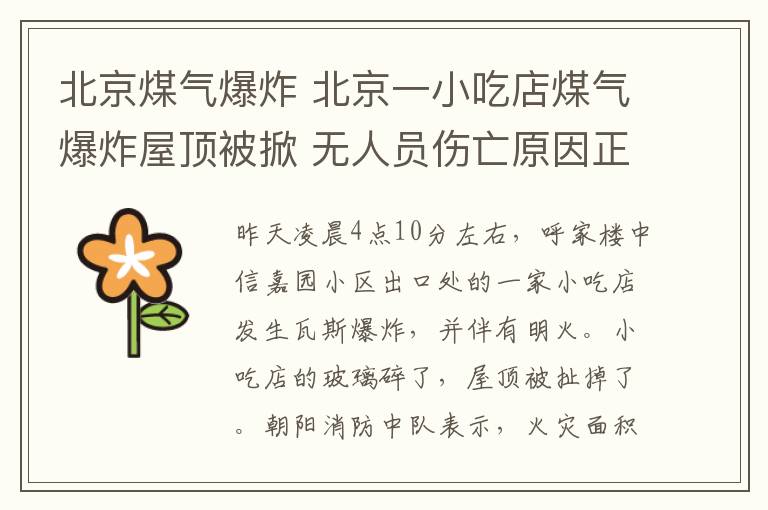 北京煤气爆炸 北京一小吃店煤气爆炸屋顶被掀 无人员伤亡原因正

昨天凌晨4点10分左右，呼家楼中信嘉园小区出口处的一家小吃店发生瓦斯爆炸，并伴有明火。小吃店的玻璃碎了，屋顶被扯掉了。朝阳消防中队表示，火灾面积